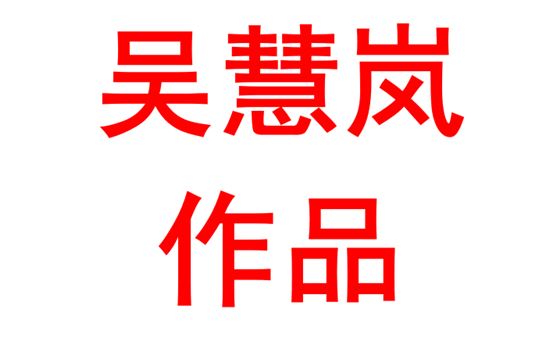 吴慧岚
作品